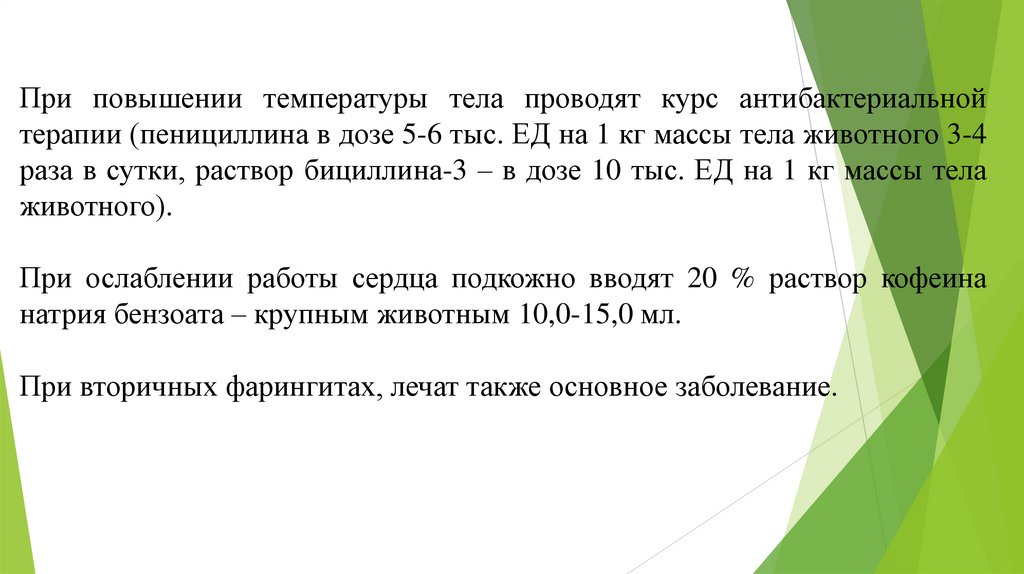 При повышении температуры тела проводят курс антибактериальной терапии (пенициллина в дозе 5-6 тыс. ЕД на 1 кг массы тела животного 3-4 раза в сутки, раствор бициллина-3 – в дозе 10 тыс. ЕД на 1 кг массы тела животного).

При ослаблении работы сердца подкожно вводят 20 % раствор кофеина натрия бензоата – крупным животным 10,0-15,0 мл.

При вторичных фарингитах, лечат также основное заболевание.